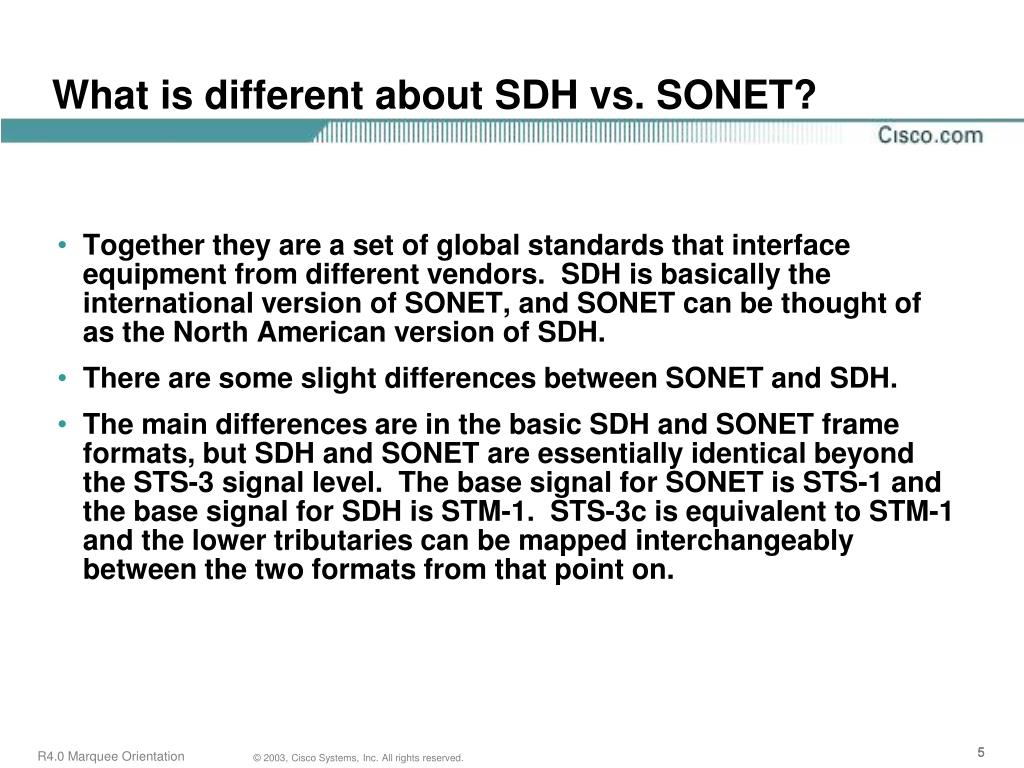 What is different about SDH vs. SONET?

Cisco.com

• Together they are a set of global standards that interface equipment from different vendors. SDH is basically the international version of SONET, and SONET can be thought of as the North American version of SDH.

• There are some slight differences between SONET and SDH.

• The main differences are in the basic SDH and SONET frame formats, but SDH and SONET are essentially identical beyond the STS-3 signal level. The base signal for SONET is STS-1 and the base signal for SDH is STM-1. STS-3c is equivalent to STM-1 and the lower tributaries can be mapped interchangeably between the two formats from that point on.

R4.0 Marquee Orientation © 2003, Cisco Systems, Inc. All rights reserved. 5